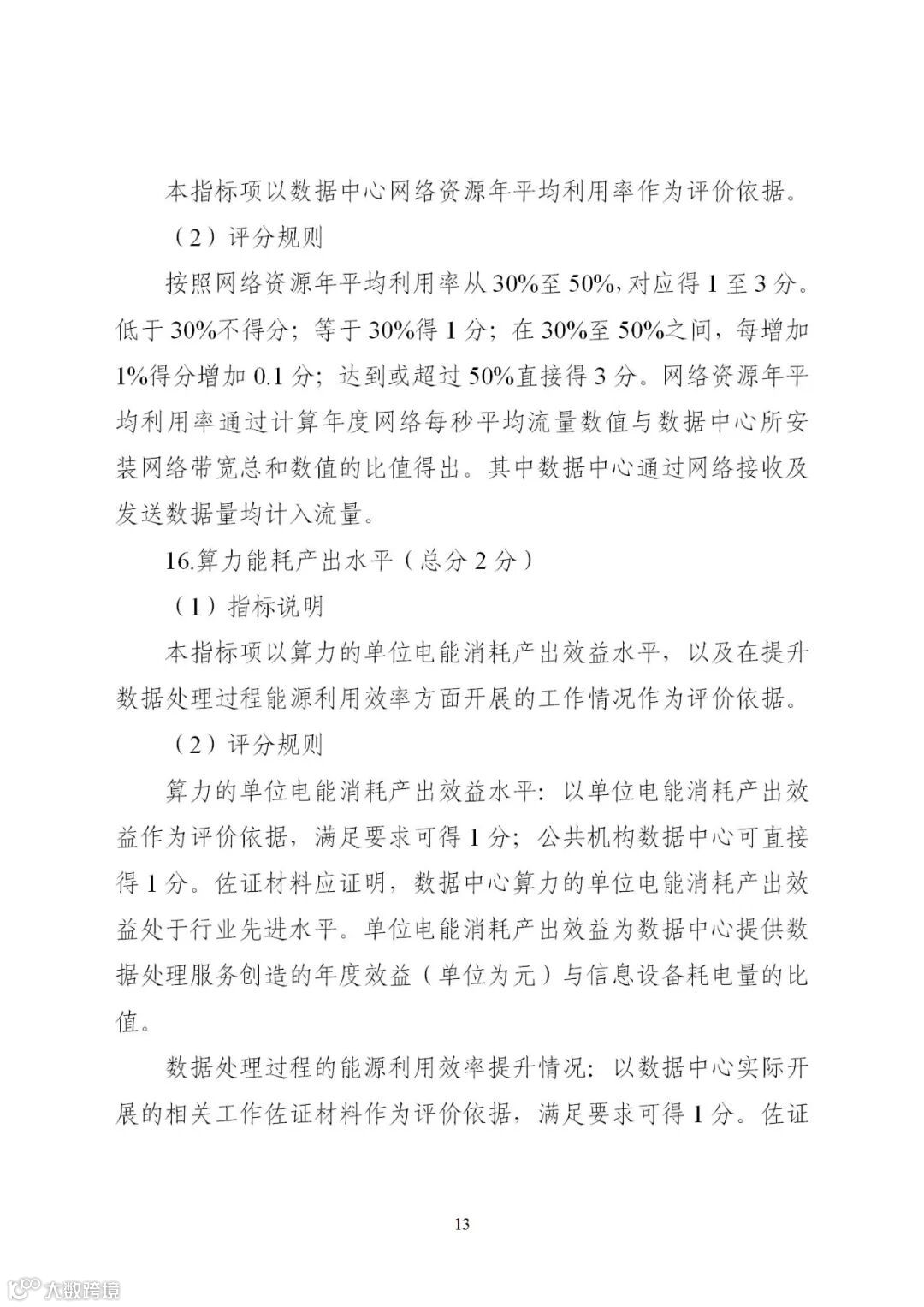 本指标项以数据中心网络资源年平均利用率作为评价依据。

（2）评分规则

按照网络资源年平均利用率从30%至50%，对应得1至3分。低于30%不得分；等于30%得1分；在30%至50%之间，每增加1%得分增加0.1分；达到或超过50%直接得3分。网络资源年平均利用率通过计算年度网络每秒平均流量数值与数据中心所安装网络带宽总和数值的比值得出。其中数据中心通过网络接收及发送数据量均计入流量。

16.算力能耗产出水平（总分2分）

（1）指标说明

本指标项以算力的单位电能消耗产出效益水平，以及在提升数据处理过程能源利用效率方面开展的工作情况作为评价依据。

（2）评分规则

算力的单位电能消耗产出效益水平：以单位电能消耗产出效益作为评价依据，满足要求可得1分；公共机构数据中心可直接得1分。佐证材料应证明，数据中心算力的单位电能消耗产出效益处于行业先进水平。单位电能消耗产出效益为数据中心提供数据处理服务创造的年度效益（单位为元）与信息设备耗电量的比值。

数据处理过程的能源利用效率提升情况：以数据中心实际开展的相关工作佐证材料作为评价依据，满足要求可得1分。佐证

13

大数跨境